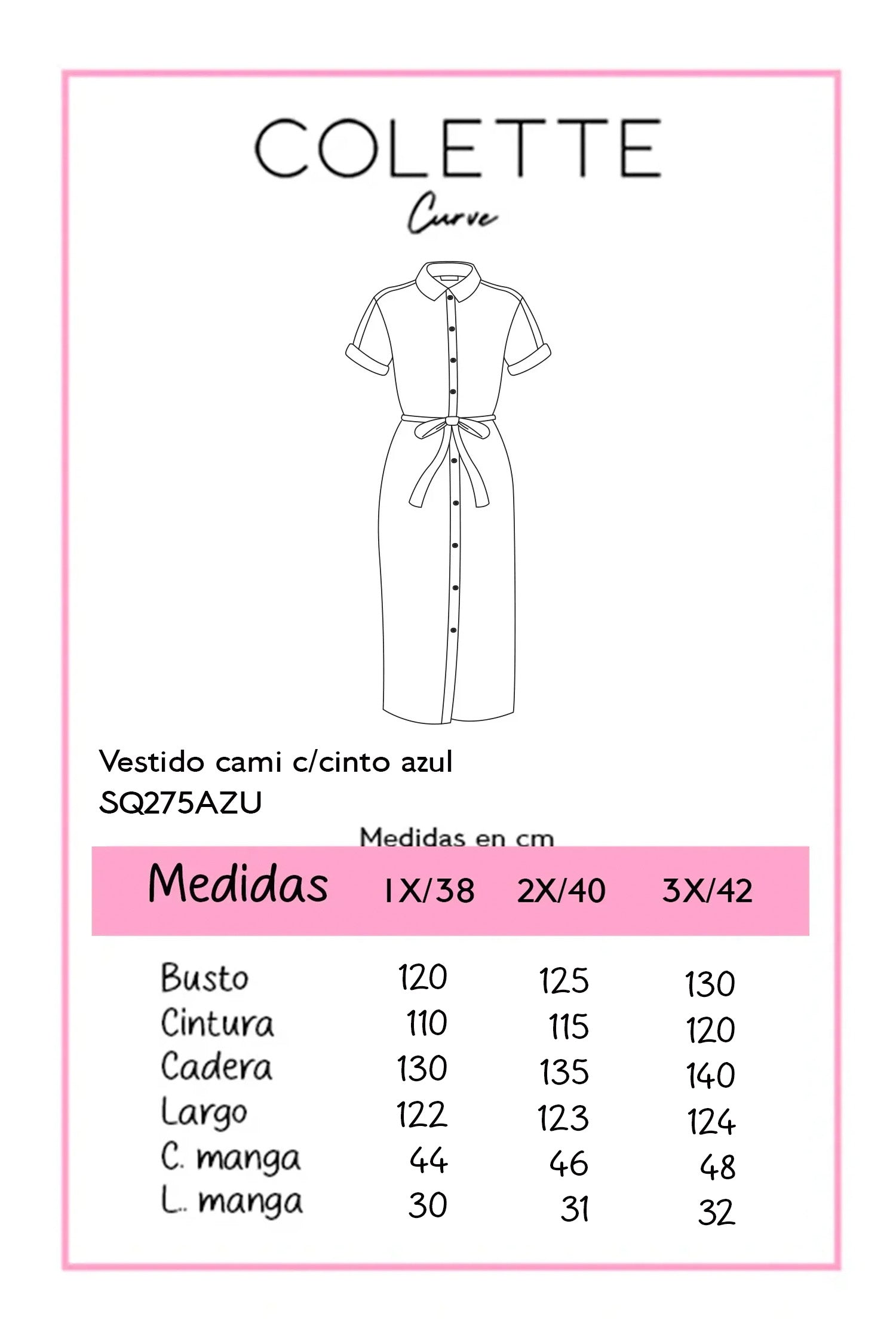 COLETTE
Curve

Vestido cami c/cinto azul
SQ275AZU

Medidas en cm

| Medidas | 1X/38 | 2X/40 | 3X/42 |
|---|---|---|---|
| Busto | 120 | 125 | 130 |
| Cintura | 110 | 115 | 120 |
| Cadera | 130 | 135 | 140 |
| Largo | 122 | 123 | 124 |
| C. manga | 44 | 46 | 48 |
| L. manga | 30 | 31 | 32 |